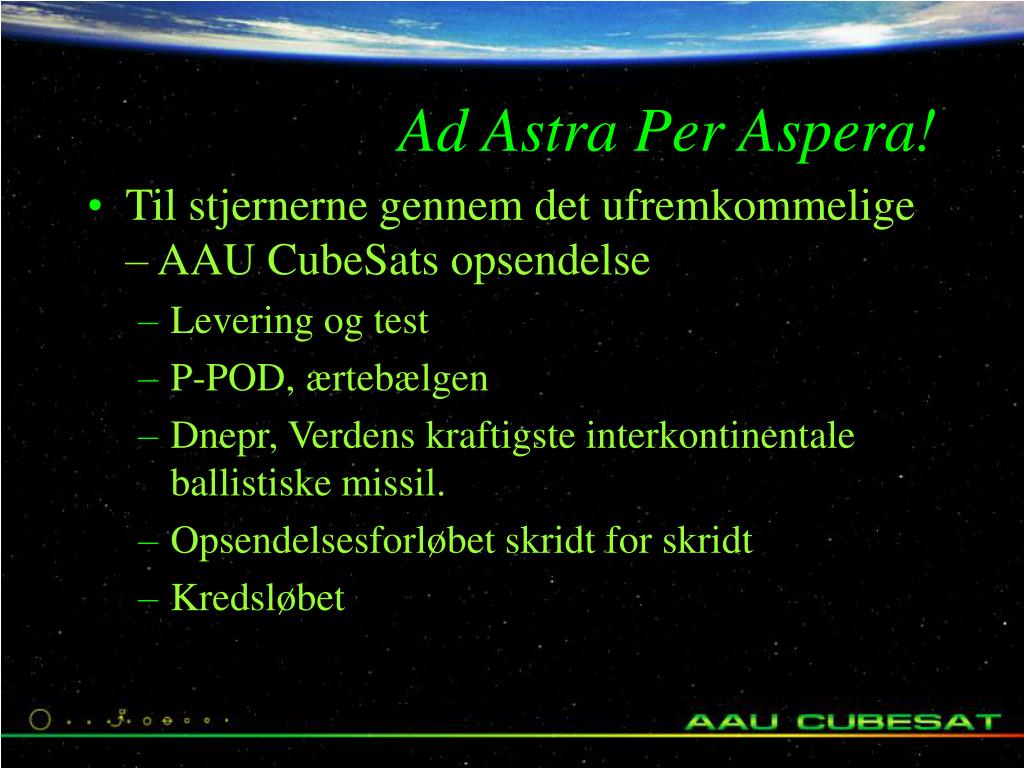 Ad Astra Per Aspera!

• Til stjernerne gennem det ufremkommelige – AAU CubeSats opsendelse

– Levering og test

– P-POD, ærtebælgen

– Dnepr, Verdens kraftigste interkontinentale ballistiske missil.

– Opsendelsesforløbet skridt for skridt

– Kredsløbet

AAU CUBESAT